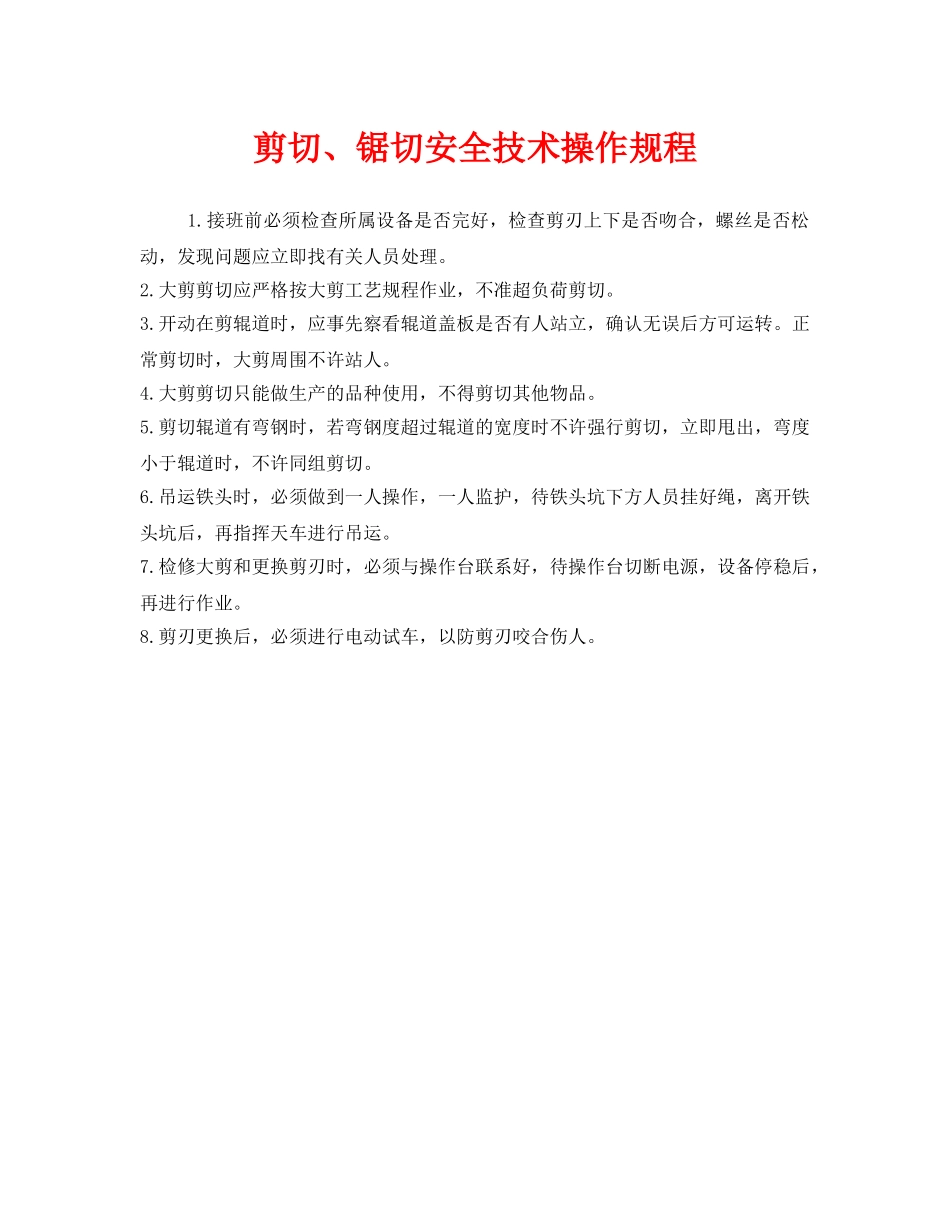 剪切、锯切安全技术操作规程

1.接班前必须检查所属设备是否完好，检查剪刃上下是否吻合，螺丝是否松动，发现问题应立即找有关人员处理。

2.大剪剪切应严格按大剪工艺规程作业，不准超负荷剪切。

3.开动在剪辊道时，应事先察看辊道盖板是否有人站立，确认无误后方可运转。正常剪切时，大剪周围不许站人。

4.大剪剪切只能做生产的品种使用，不得剪切其他物品。

5.剪切辊道有弯钢时，若弯钢度超过辊道的宽度时不许强行剪切，立即甩出，弯度小于辊道时，不许同组剪切。

6.吊运铁头时，必须做到一人操作，一人监护，待铁头坑下方人员挂好绳，离开铁头坑后，再指挥天车进行吊运。

7.检修大剪和更换剪刃时，必须与操作台联系好，待操作台切断电源，设备停稳后，再进行作业。

8.剪刃更换后，必须进行电动试车，以防剪刃咬合伤人。